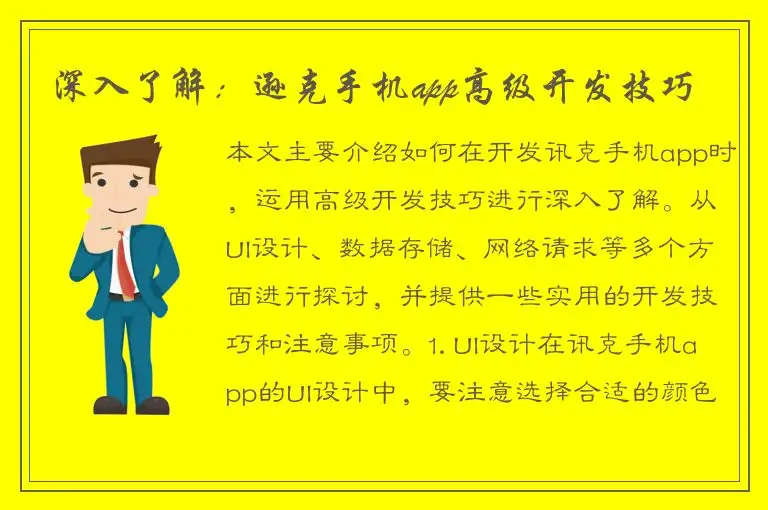 深入了解：逊克手机app高级开发技巧

本文主要介绍如何在开发讯克手机app时，运用高级开发技巧进行深入了解。从UI设计、数据存储、网络请求等多个方面进行探讨，并提供一些实用的开发技巧和注意事项。1. UI设计在讯克手机app的UI设计中，要注意选择合适的颜色